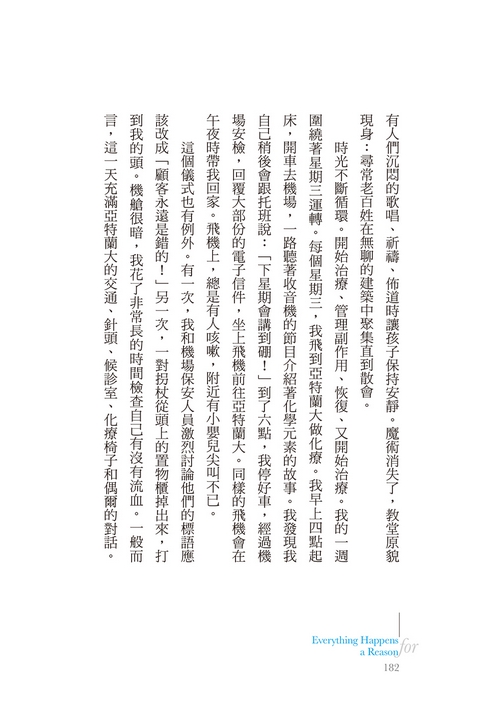 有人們沉悶的歌唱、祈禱、佈道時讓孩子保持安靜。魔術消失了，教堂原貌現身：尋常老百姓在無聊的建築中聚集直到散會。

時光不斷循環。開始治療、管理副作用、恢復、又開始治療。我的一週圍繞著星期三運轉。每個星期三，我飛到亞特蘭大做化療。我早上四點起床，開車去機場，一路聽著收音機的節目介紹著化學元素的故事。我發現我自己稍後會跟托班說：「下星期會講到硼！」到了六點，我停好車，經過機場安檢，回覆大部份的電子信件，坐上飛機前往亞特蘭大。同樣的飛機會在午夜時帶我回家。飛機上，總是有人咳嗽，附近有小嬰兒尖叫不已。

這個儀式也有例外。有一次，我和機場保安人員激烈討論他們的標語應該改成「顧客永遠是錯的！」另一次，一對拐杖從頭上的置物櫃掉出來，打到我的頭。機艙很暗，我花了非常長的時間檢查自己有沒有流血。一般而言，這一天充滿亞特蘭大的交通、針頭、候診室、化療椅子和偶爾的對話。

Everything Happens for a Reason
182